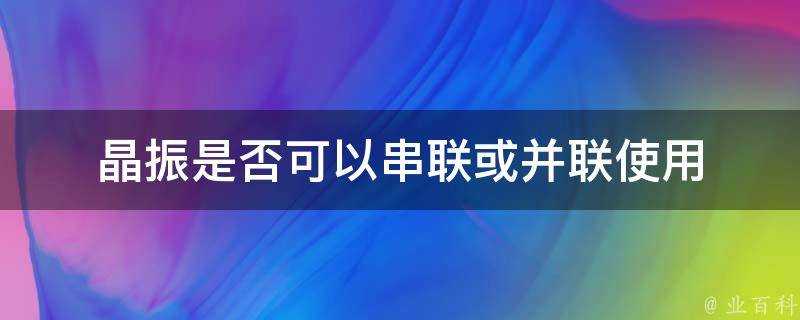 晶振是否可以串联或并联使用

@ 业百科